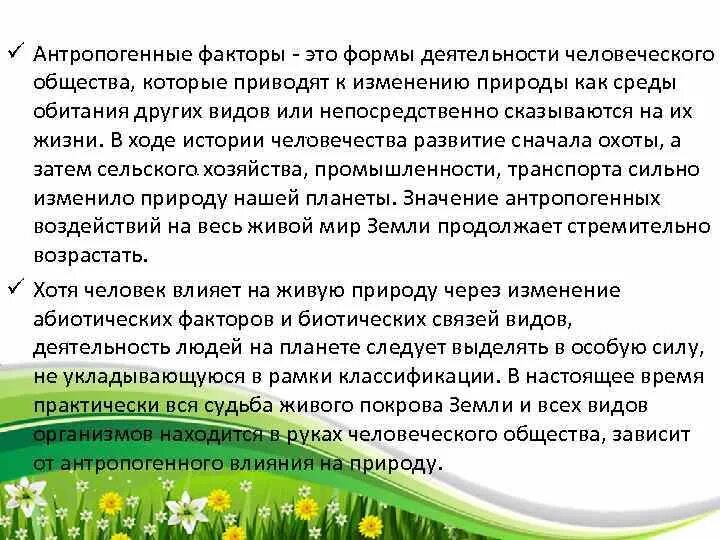 ✓ Антропогенные факторы - это формы деятельности человеческого общества, которые приводят к изменению природы как среды обитания других видов или непосредственно сказываются на их жизни. В ходе истории человечества развитие сначала охоты, а затем сельского хозяйства, промышленности, транспорта сильно изменило природу нашей планеты. Значение антропогенных воздействий на весь живой мир Земли продолжает стремительно возрастать.

✓ Хотя человек влияет на живую природу через изменение абиотических факторов и биотических связей видов, деятельность людей на планете следует выделять в особую силу, не укладывающуюся в рамки классификации. В настоящее время практически вся судьба живого покрова Земли и всех видов организмов находится в руках человеческого общества, зависит от антропогенного влияния на природу.